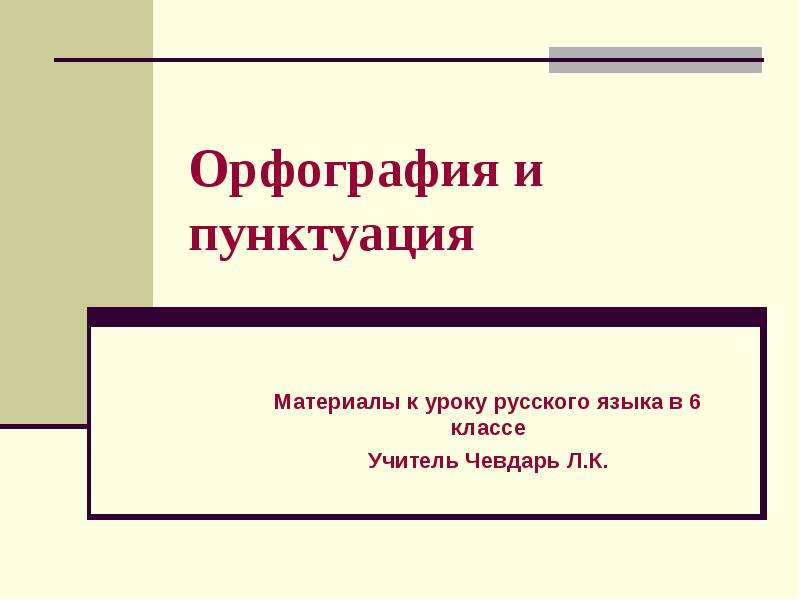 Орфография и пунктуация

Материалы к уроку русского языка в 6 классе

Учитель Чевдарь Л.К.